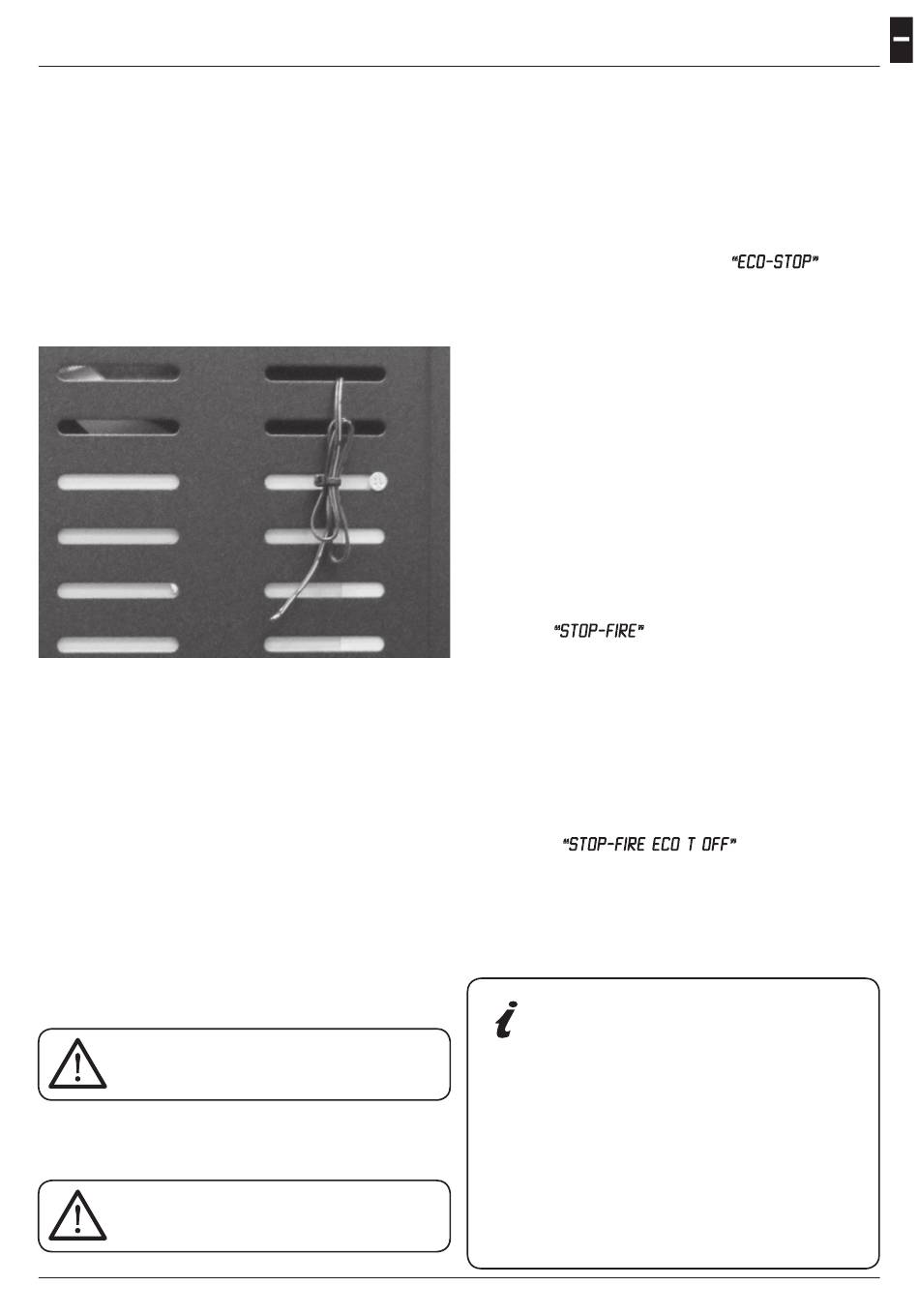 "ECO-STOP"

"STOP-FIRE"

"STOP-FIRE ECO T OFF"